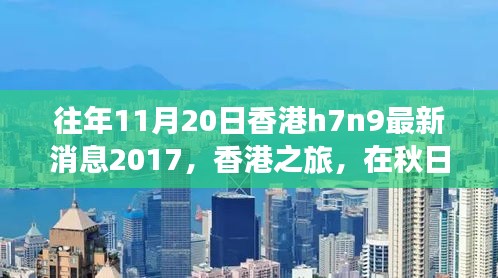 往年11月20日香港h7n9最新消息2017，香港之旅，在秋日